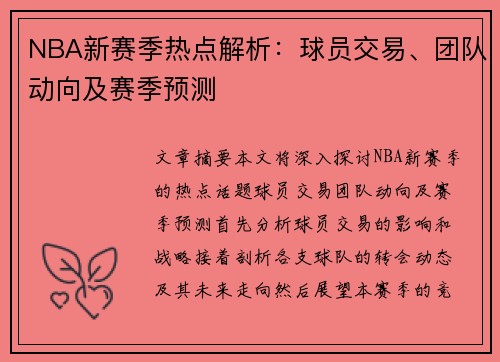 NBA新赛季热点解析：球员交易、团队动向及赛季预测

文章摘要本文将深入探讨NBA新赛季的热点话题球员交易团队动向及赛季预测首先分析球员交易的影响和战略接着剖析各支球队的转会动态及其未来走向然后展望本赛季的竞